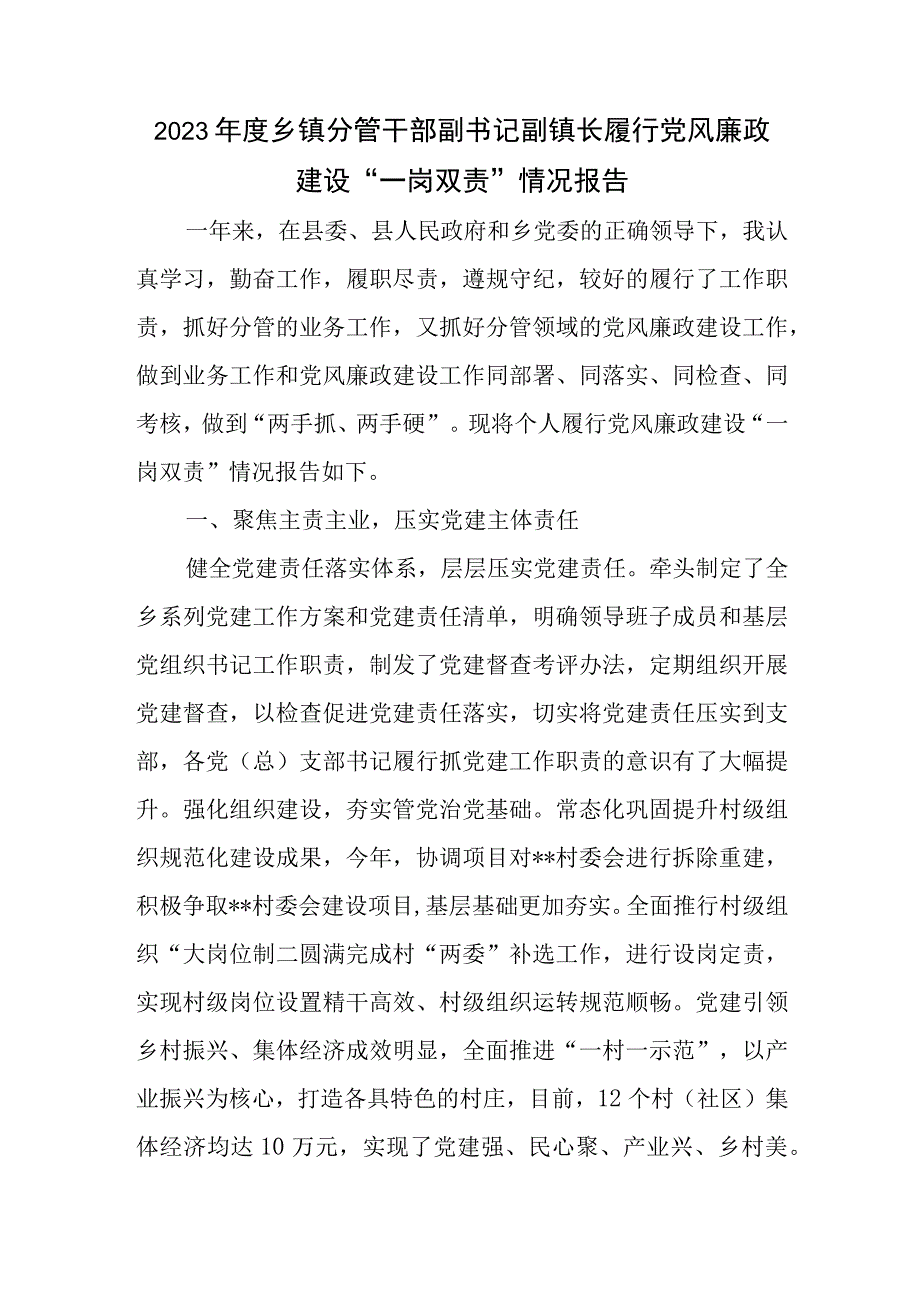 2023年度乡镇分管干部副书记副镇长履行党风廉政建设“一岗双责”情况报告

一年来，在县委、县人民政府和乡党委的正确领导下，我认真学习，勤奋工作，履职尽责，遵规守纪，较好的履行了工作职责，抓好分管的业务工作，又抓好分管领域的党风廉政建设工作，做到业务工作和党风廉政建设工作同部署、同落实、同检查、同考核，做到“两手抓、两手硬”。现将个人履行党风廉政建设“一岗双责”情况报告如下。

一、聚焦主责主业，压实党建主体责任

健全党建责任落实体系，层层压实党建责任。牵头制定了全乡系列党建工作方案和党建责任清单，明确领导班子成员和基层党组织书记工作职责，制发了党建督查考评办法，定期组织开展党建督查，以检查促进党建责任落实，切实将党建责任压实到支部，各党（总）支部书记履行抓党建工作职责的意识有了大幅提升。强化组织建设，夯实管党治党基础。常态化巩固提升村级组织规范化建设成果，今年，协调项目对**村委会进行拆除重建，积极争取**村委会建设项目,基层基础更加夯实。全面推行村级组织“大岗位制二圆满完成村“两委”补选工作，进行设岗定责，实现村级岗位设置精干高效、村级组织运转规范顺畅。党建引领乡村振兴、集体经济成效明显，全面推进“一村一示范”，以产业振兴为核心，打造各具特色的村庄，目前，12个村（社区）集体经济均达10万元，实现了党建强、民心聚、产业兴、乡村美。